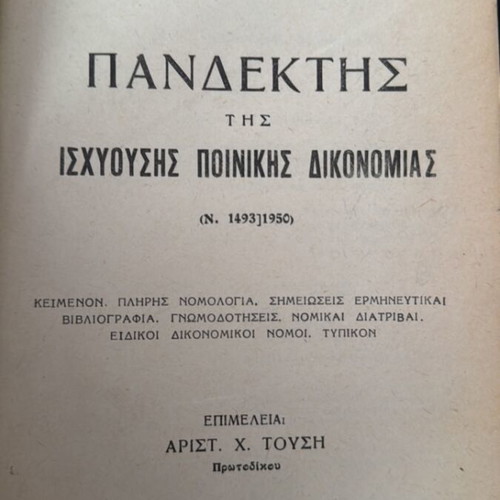 ΠΑΝΔΕΚΤΗΣ

ΤΗΣ

ΙΣΧΥΟΥΣΗΣ ΠΟΙΝΙΚΗΣ ΔΙΚΟΝΟΜΙΑΣ

(Ν. 1493]1950)

ΚΕΙΜΕΝΟΝ. ΠΛΗΡΗΣ ΝΟΜΟΛΟΓΙΑ. ΣΗΜΕΙΩΣΕΙΣ ΕΡΜΗΝΕΥΤΙΚΑΙ ΒΙΒΛΙΟΓΡΑΦΙΑ. ΓΝΩΜΟΔΟΤΗΣΕΙΣ. ΝΟΜΙΚΑΙ ΔΙΑΤΡΙΒΑΙ. ΕΙΔΙΚΟΙ ΔΙΚΟΝΟΜΙΚΟΙ ΝΟΜΟΙ. ΤΥΠΙΚΟΝ

ΕΠΙΜΕΛΕΙΑ:

ΑΡΙΣΤ. Χ. ΤΟΥΣΗ

Πρωτοδίκου